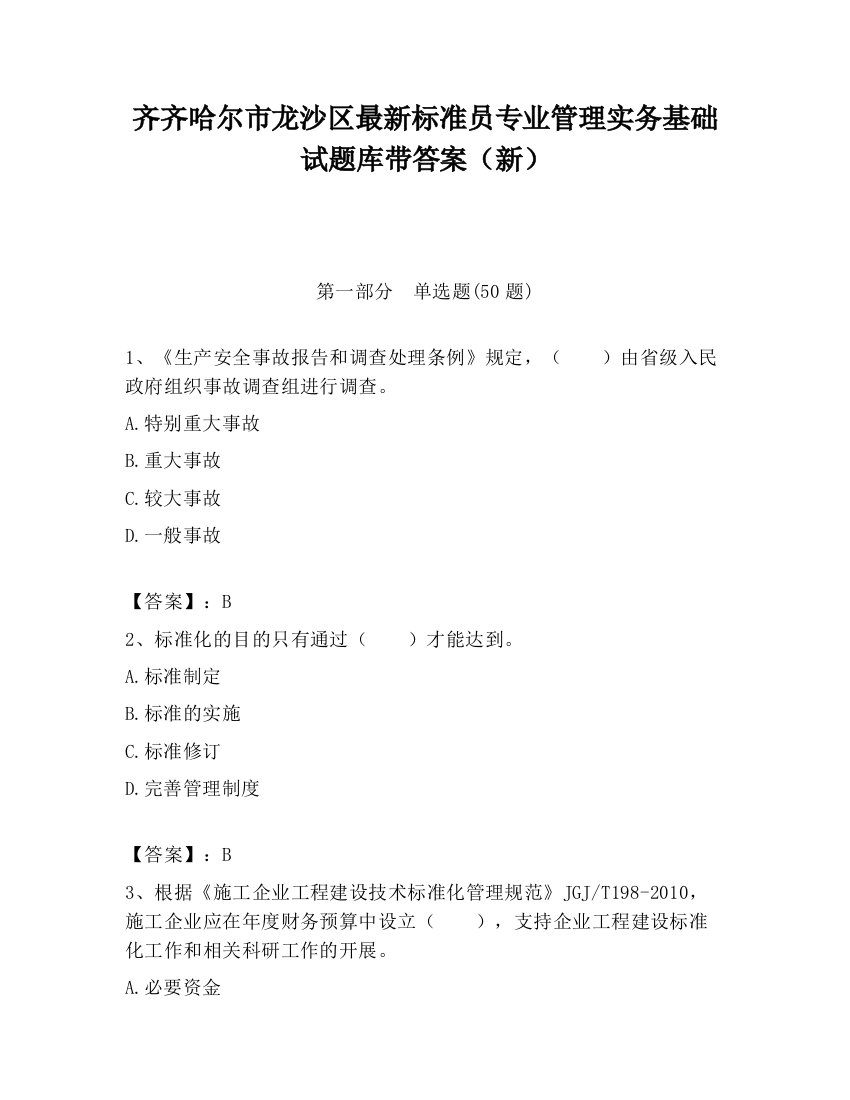 齐齐哈尔市龙沙区最新标准员专业管理实务基础试题库带答案（新）

第一部分　单选题(50 题)

1、《生产安全事故报告和调查处理条例》规定，（　　）由省级入民政府组织事故调查组进行调查。

A.特别重大事故

B.重大事故

C.较大事故

D.一般事故

【答案】：B

2、标准化的目的只有通过（　　）才能达到。

A.标准制定

B.标准的实施

C.标准修订

D.完善管理制度

【答案】：B

3、根据《施工企业工程建设技术标准化管理规范》JGJ/T198-2010，施工企业应在年度财务预算中设立（　　），支持企业工程建设标准化工作和相关科研工作的开展。

A.必要资金